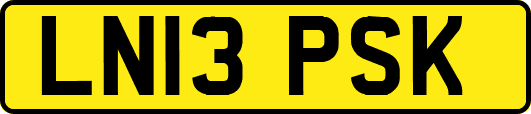 LN13 PSK